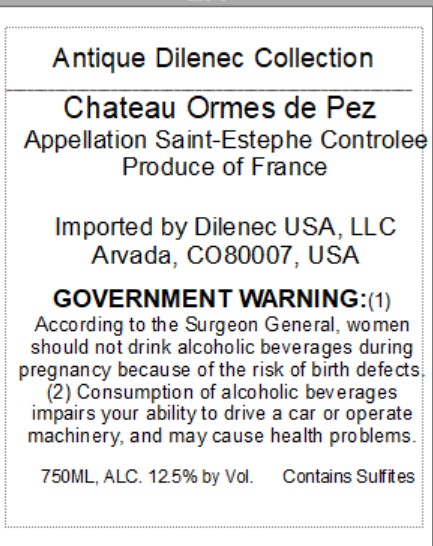 Antique Dilenec Collection

Chateau Ormes de Pez
Appellation Saint-Estephe Controlee
Produce of France

Imported by Dilenec USA, LLC
Arvada, CO80007, USA

GOVERNMENT WARNING:(1)
According to the Surgeon General, women should not drink alcoholic beverages during pregnancy because of the risk of birth defects. (2) Consumption of alcoholic beverages impairs your ability to drive a car or operate machinery, and may cause health problems.

750ML, ALC. 12.5% by Vol. Contains Sulfites